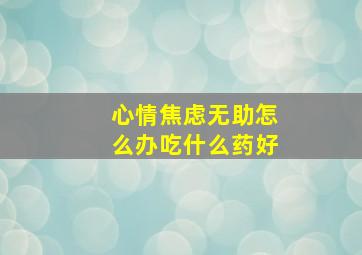 心情焦虑无助怎么办吃什么药好